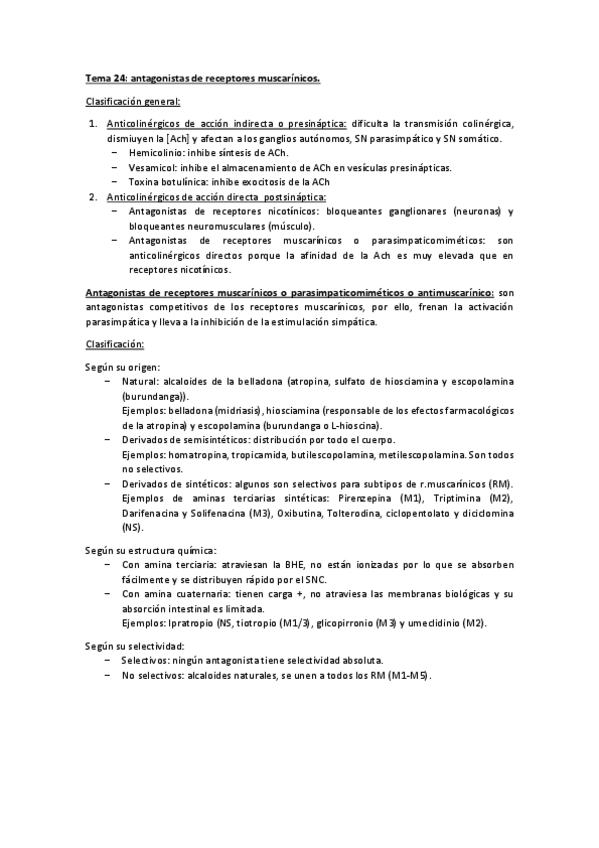 Tema 24: antagonistas de receptores muscarínicos.

Clasificación general:

1. Anticolinérgicos de acción indirecta o presináptica: dificulta la transmisión colinérgica, dismiuyen la [Ach] y afectan a los ganglios autónomos, SN parasimpático y SN somático.
– Hemicolinio: inhibe síntesis de ACh.
– Vesamicol: inhibe el almacenamiento de ACh en vesículas presinápticas.
– Toxina botulínica: inhibe exocitosis de la ACh
2. Anticolinérgicos de acción directa postsináptica:
– Antagonistas de receptores nicotínicos: bloqueantes ganglionares (neuronas) y bloqueantes neuromusculares (músculo).
– Antagonistas de receptores muscarínicos o parasimpaticomiméticos: son anticolinérgicos directos porque la afinidad de la Ach es muy elevada que en receptores nicotínicos.

Antagonistas de receptores muscarínicos o parasimpaticomiméticos o antimuscarínico: son antagonistas competitivos de los receptores muscarínicos, por ello, frenan la activación parasimpática y lleva a la inhibición de la estimulación simpática.

Clasificación:

Según su origen:
– Natural: alcaloides de la belladona (atropina, sulfato de hiosciamina y escopolamina (burundanga)).
Ejemplos: belladona (midriasis), hiosciamina (responsable de los efectos farmacológicos de la atropina) y escopolamina (burundanga o L-hioscina).
– Derivados de semisintéticos: distribución por todo el cuerpo.
Ejemplos: homatropina, tropicamida, butilescopolamina, metilescopolamina. Son todos no selectivos.
– Derivados de sintéticos: algunos son selectivos para subtipos de r.muscarínicos (RM).
Ejemplos de aminas terciarias sintéticas: Pirenzepina (M1), Triptimina (M2), Darifenacina y Solifenacina (M3), Oxibutina, Tolterodina, ciclopentolato y diciclomina (NS).

Según su estructura química:
– Con amina terciaria: atraviesan la BHE, no están ionizadas por lo que se absorben fácilmente y se distribuyen rápido por el SNC.
– Con amina cuaternaria: tienen carga +, no atraviesa las membranas biológicas y su absorción intestinal es limitada.
Ejemplos: Ipratropio (NS, tiotropio (M1/3), glicopirronio (M3) y umeclidinio (M2).

Según su selectividad:
– Selectivos: ningún antagonista tiene selectividad absoluta.
– No selectivos: alcaloides naturales, se unen a todos los RM (M1-M5).